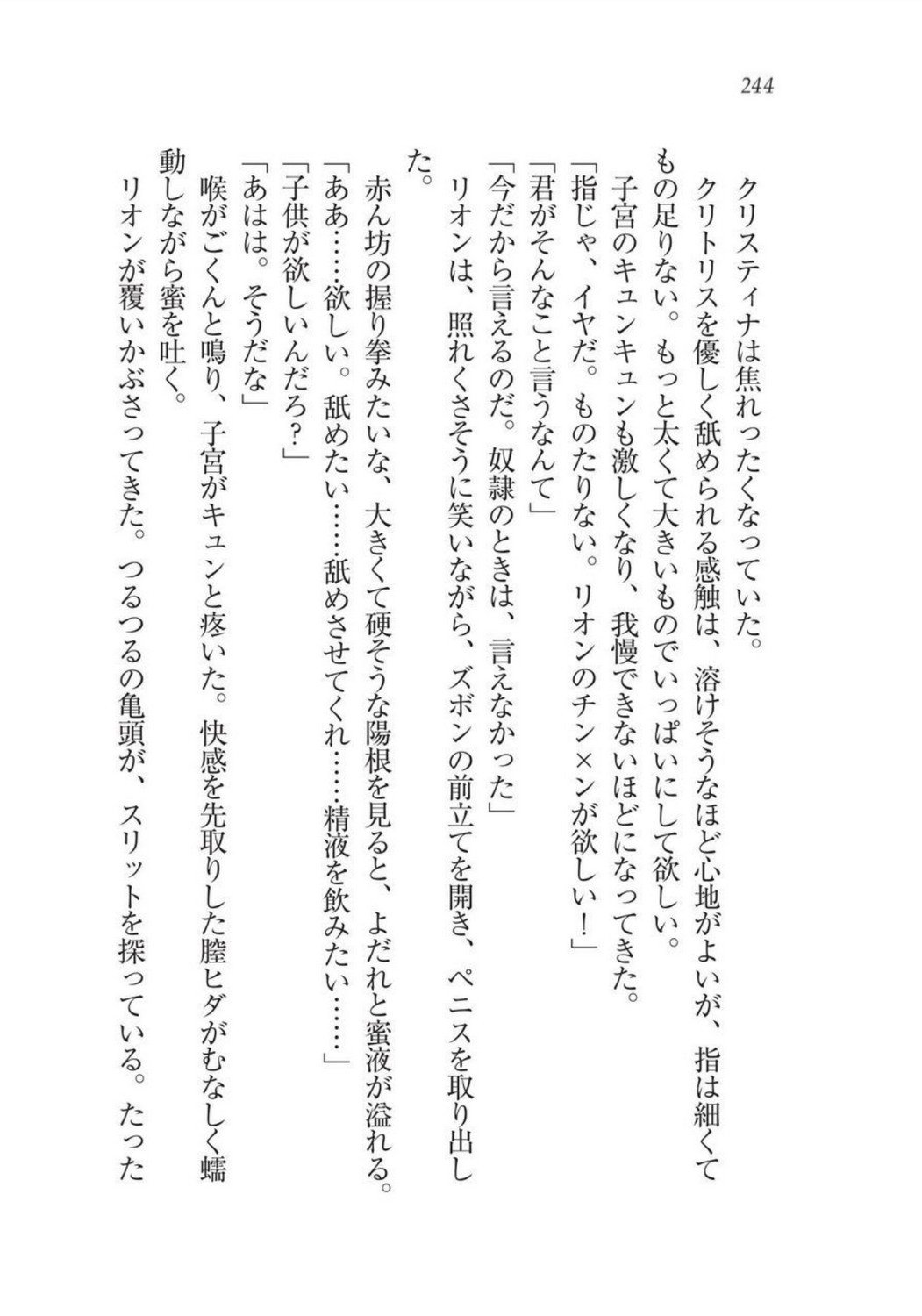 244

クリスティナは焦れったくなっていた。
クリトリスを優しく舐められる感触は、溶けそうなほど心地がよいが、指は細くてもの足りない。もっと太くて大きいものでいっぱいにして欲しい。
子宮のキュンキュンも激しくなり、我慢できないほどになってきた。
「指じゃ、イヤだ。ものたりない。リオンのチン×ンが欲しい！」
「君がそんなこと言うなんて」
「今だから言えるのだ。奴隷のときは、言えなかった」
リオンは、照れくさそうに笑いながら、ズボンの前立てを開き、ペニスを取り出した。
赤ん坊の握り拳みたいな、大きくて硬そうな陽根を見ると、よだれと蜜液が溢れる。
「ああ……欲しい。舐めたい……舐めさせてくれ……精液を飲みたい……」
「子供が欲しいんだろ？」
「あはは。そうだな」
喉がごくんと鳴り、子宮がキュンと疼いた。快感を先取りした膣ヒダがむなしく蠕動しながら蜜を吐く。
リオンが覆いかぶさってきた。つるつるの亀頭が、スリットを探っている。たった